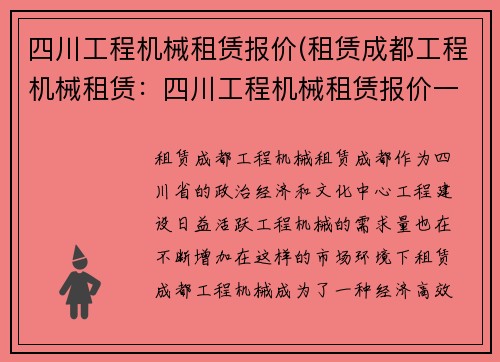 四川工程机械租赁报价(租赁成都工程机械租赁：四川工程机械租赁报价一

租赁成都工程机械租赁成都作为四川省的政治经济和文化中心工程建设日益活跃工程机械的需求量也在不断增加在这样的市场环境下租赁成都工程机械成为了一种经济高效